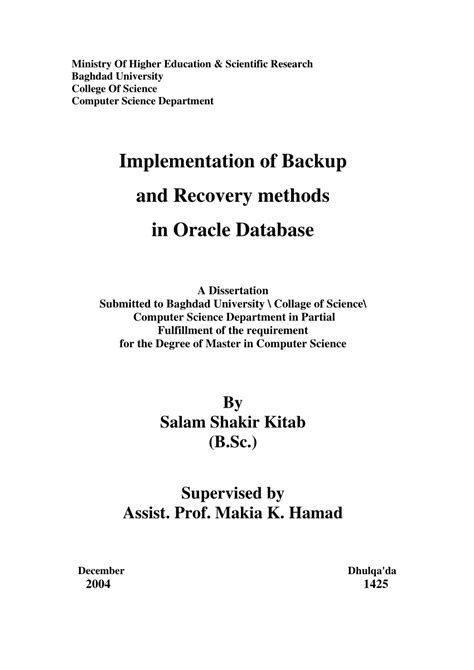 Ministry Of Higher Education & Scientific Research
Baghdad University
College Of Science
Computer Science Department

Implementation of Backup
and Recovery methods
in Oracle Database

A Dissertation
Submitted to Baghdad University \ Collage of Science\
Computer Science Department in Partial
Fulfillment of the requirement
for the Degree of Master in Computer Science

By
Salam Shakir Kitab
(B.Sc.)

Supervised by
Assist. Prof. Makia K. Hamad

December
2004

Dhulqa'da
1425